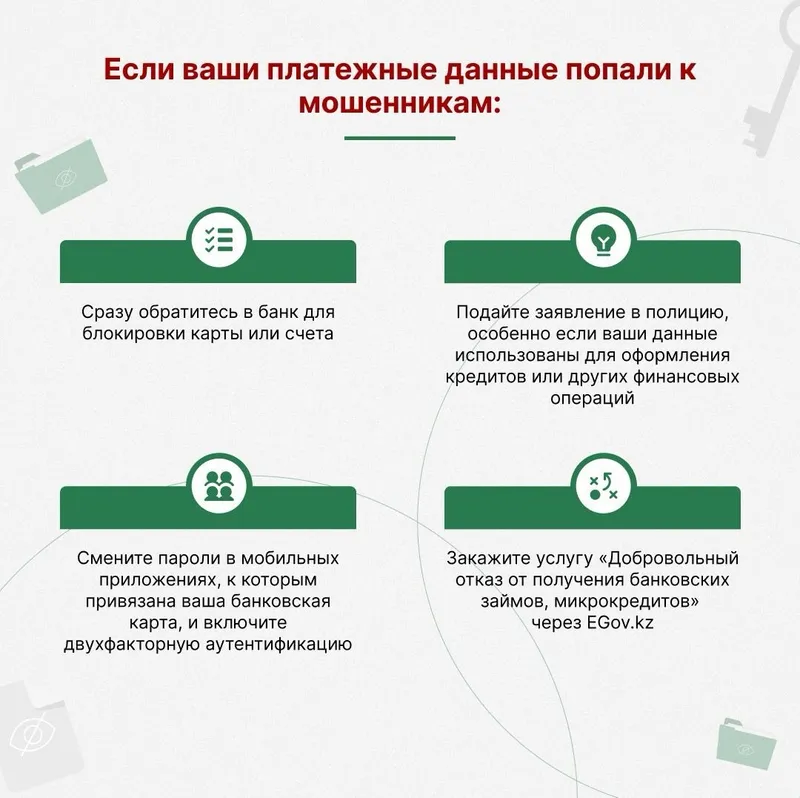 Если ваши платежные данные попали к мошенникам:

Сразу обратитесь в банк для блокировки карты или счета

Подайте заявление в полицию, особенно если ваши данные использованы для оформления кредитов или других финансовых операций

Смените пароли в мобильных приложениях, к которым привязана ваша банковская карта, и включите двухфакторную аутентификацию

Закажите услугу «Добровольный отказ от получения банковских займов, микрокредитов» через EGov.kz